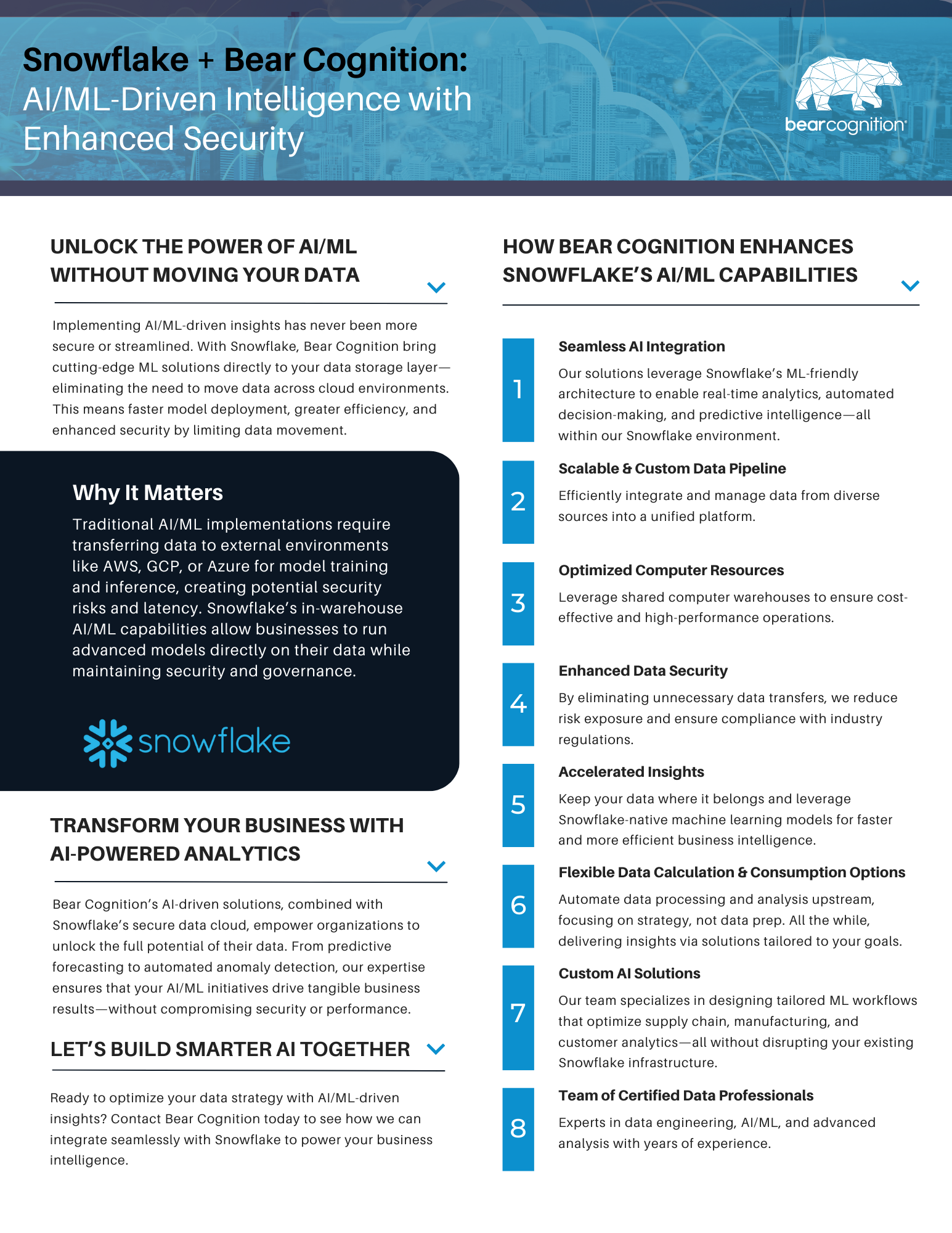 Snowflake + Bear Cognition:
AI/ML-Driven Intelligence with Enhanced Security

bearcognition

UNLOCK THE POWER OF AI/ML WITHOUT MOVING YOUR DATA

Implementing AI/ML-driven insights has never been more secure or streamlined. With Snowflake, Bear Cognition bring cutting-edge ML solutions directly to your data storage layer—eliminating the need to move data across cloud environments. This means faster model deployment, greater efficiency, and enhanced security by limiting data movement.

Why It Matters

Traditional AI/ML implementations require transferring data to external environments like AWS, GCP, or Azure for model training and inference, creating potential security risks and latency. Snowflake's in-warehouse AI/ML capabilities allow businesses to run advanced models directly on their data while maintaining security and governance.

snowflake

TRANSFORM YOUR BUSINESS WITH AI-POWERED ANALYTICS

Bear Cognition's AI-driven solutions, combined with Snowflake's secure data cloud, empower organizations to unlock the full potential of their data. From predictive forecasting to automated anomaly detection, our expertise ensures that your AI/ML initiatives drive tangible business results—without compromising security or performance.

LET'S BUILD SMARTER AI TOGETHER

Ready to optimize your data strategy with AI/ML-driven insights? Contact Bear Cognition today to see how we can integrate seamlessly with Snowflake to power your business intelligence.

HOW BEAR COGNITION ENHANCES SNOWFLAKE'S AI/ML CAPABILITIES

1
Seamless AI Integration
Our solutions leverage Snowflake's ML-friendly architecture to enable real-time analytics, automated decision-making, and predictive intelligence—all within our Snowflake environment.

2
Scalable & Custom Data Pipeline
Efficiently integrate and manage data from diverse sources into a unified platform.

3
Optimized Computer Resources
Leverage shared computer warehouses to ensure cost-effective and high-performance operations.

4
Enhanced Data Security
By eliminating unnecessary data transfers, we reduce risk exposure and ensure compliance with industry regulations.

5
Accelerated Insights
Keep your data where it belongs and leverage Snowflake-native machine learning models for faster and more efficient business intelligence.

6
Flexible Data Calculation & Consumption Options
Automate data processing and analysis upstream, focusing on strategy, not data prep. All the while, delivering insights via solutions tailored to your goals.

7
Custom AI Solutions
Our team specializes in designing tailored ML workflows that optimize supply chain, manufacturing, and customer analytics—all without disrupting your existing Snowflake infrastructure.

8
Team of Certified Data Professionals
Experts in data engineering, AI/ML, and advanced analysis with years of experience.